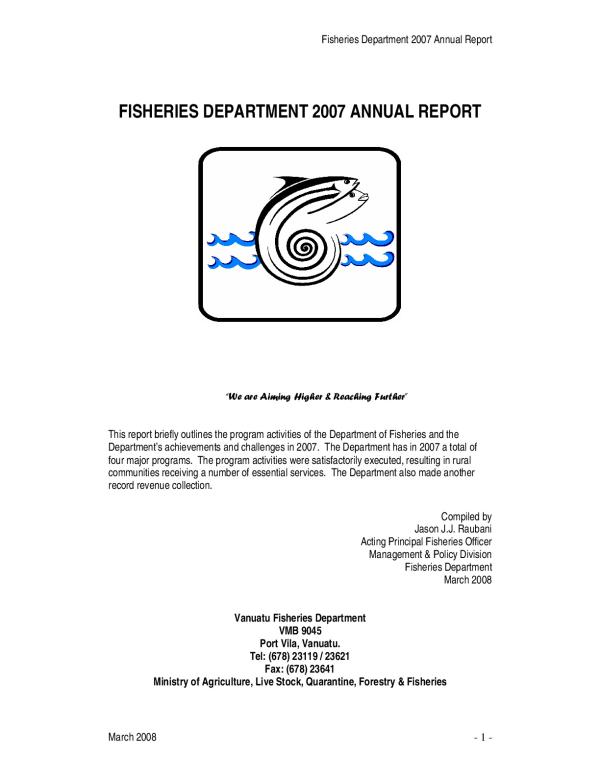 Fisheries Department 2007 Annual Report

FISHERIES DEPARTMENT 2007 ANNUAL REPORT

"We are Aiming Higher & Reaching Further"

This report briefly outlines the program activities of the Department of Fisheries and the Department's achievements and challenges in 2007. The Department has in 2007 a total of four major programs. The program activities were satisfactorily executed, resulting in rural communities receiving a number of essential services. The Department also made another record revenue collection.

Compiled by
Jason J.J. Raubani
Acting Principal Fisheries Officer
Management & Policy Division
Fisheries Department
March 2008

Vanuatu Fisheries Department
VMB 9045
Port Vila, Vanuatu.
Tel: (678) 23119 / 23621
Fax: (678) 23641
Ministry of Agriculture, Live Stock, Quarantine, Forestry & Fisheries

March 2008

- 1 -